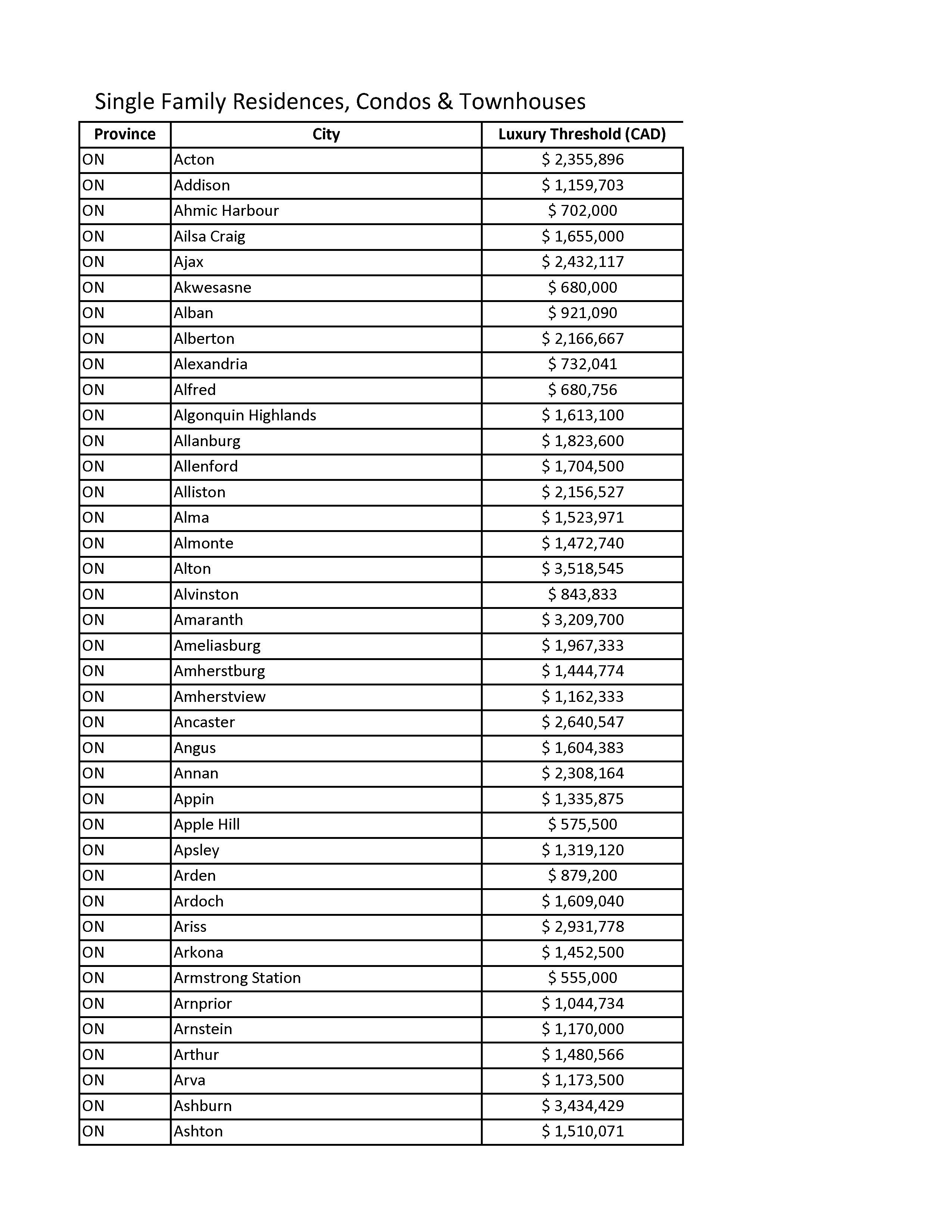 Single Family Residences, Condos & Townhouses

| Province | City | Luxury Threshold (CAD) |
|---|---|---|
| ON | Acton | \$ 2,355,896 |
| ON | Addison | \$ 1,159,703 |
| ON | Ahmic Harbour | \$ 702,000 |
| ON | Ailsa Craig | \$ 1,655,000 |
| ON | Ajax | \$ 2,432,117 |
| ON | Akwesasne | \$ 680,000 |
| ON | Alban | \$ 921,090 |
| ON | Alberton | \$ 2,166,667 |
| ON | Alexandria | \$ 732,041 |
| ON | Alfred | \$ 680,756 |
| ON | Algonquin Highlands | \$ 1,613,100 |
| ON | Allanburg | \$ 1,823,600 |
| ON | Allenford | \$ 1,704,500 |
| ON | Alliston | \$ 2,156,527 |
| ON | Alma | \$ 1,523,971 |
| ON | Almonte | \$ 1,472,740 |
| ON | Alton | \$ 3,518,545 |
| ON | Alvinston | \$ 843,833 |
| ON | Amaranth | \$ 3,209,700 |
| ON | Ameliasburg | \$ 1,967,333 |
| ON | Amherstburg | \$ 1,444,774 |
| ON | Amherstview | \$ 1,162,333 |
| ON | Ancaster | \$ 2,640,547 |
| ON | Angus | \$ 1,604,383 |
| ON | Annan | \$ 2,308,164 |
| ON | Appin | \$ 1,335,875 |
| ON | Apple Hill | \$ 575,500 |
| ON | Apsley | \$ 1,319,120 |
| ON | Arden | \$ 879,200 |
| ON | Ardoch | \$ 1,609,040 |
| ON | Ariss | \$ 2,931,778 |
| ON | Arkona | \$ 1,452,500 |
| ON | Armstrong Station | \$ 555,000 |
| ON | Arnprior | \$ 1,044,734 |
| ON | Arnstein | \$ 1,170,000 |
| ON | Arthur | \$ 1,480,566 |
| ON | Arva | \$ 1,173,500 |
| ON | Ashburn | \$ 3,434,429 |
| ON | Ashton | \$ 1,510,071 |